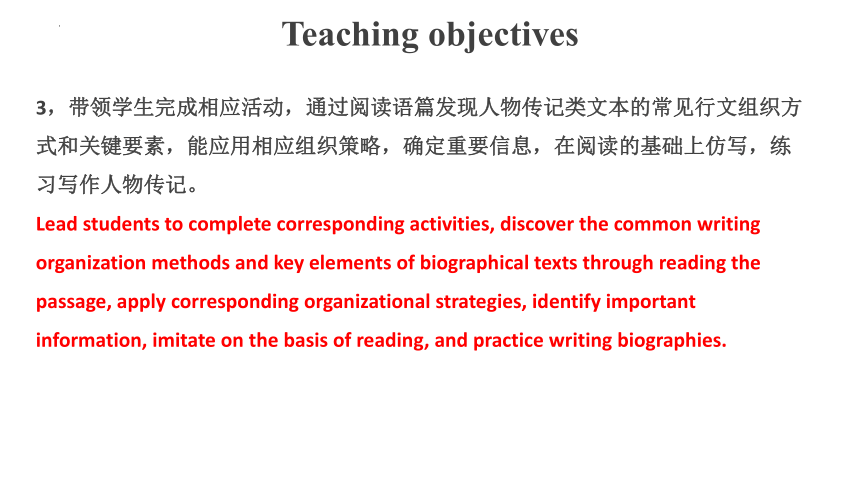 Teaching objectives

3，带领学生完成相应活动，通过阅读语篇发现人物传记类文本的常见行文组织方式和关键要素，能应用相应组织策略，确定重要信息，在阅读的基础上仿写，练习写作人物传记。

Lead students to complete corresponding activities, discover the common writing organization methods and key elements of biographical texts through reading the passage, apply corresponding organizational strategies, identify important information, imitate on the basis of reading, and practice writing biographies.